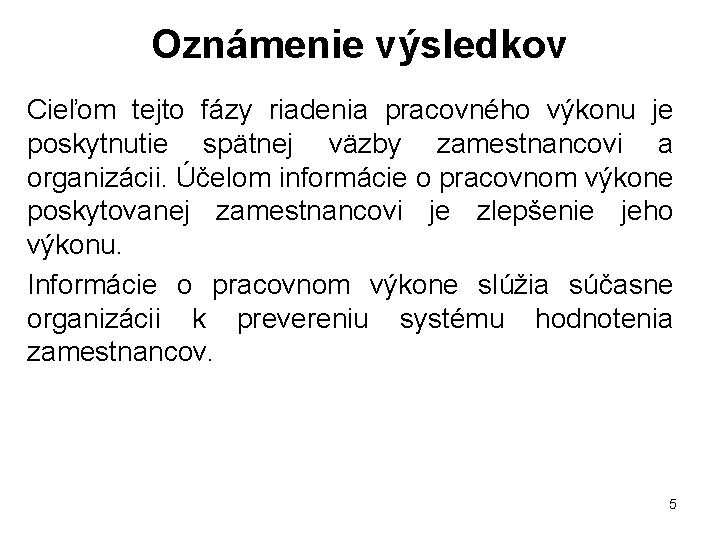 Oznámenie výsledkov

Cieľom tejto fázy riadenia pracovného výkonu je poskytnutie spätnej väzby zamestnancovi a organizácii. Účelom informácie o pracovnom výkone poskytovanej zamestnancovi je zlepšenie jeho výkonu.

Informácie o pracovnom výkone slúžia súčasne organizácii k prevereniu systému hodnotenia zamestnancov.

5